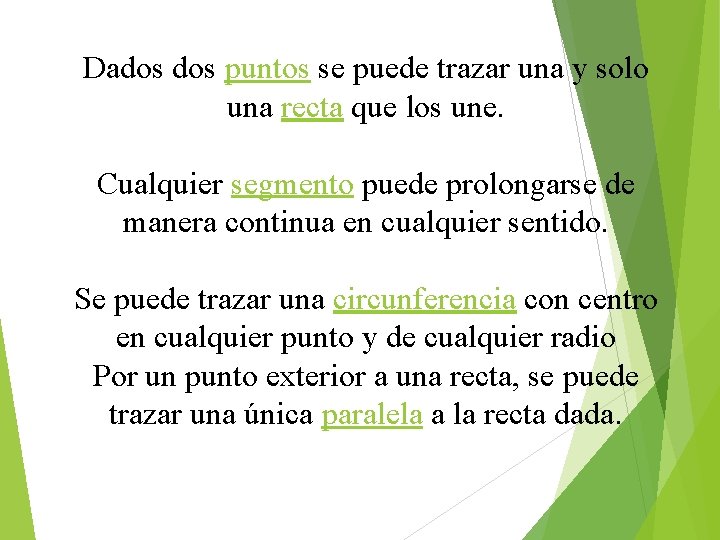 Dados dos puntos se puede trazar una y solo una recta que los une.

Cualquier segmento puede prolongarse de manera continua en cualquier sentido.

Se puede trazar una circunferencia con centro en cualquier punto y de cualquier radio
Por un punto exterior a una recta, se puede trazar una única paralela a la recta dada.